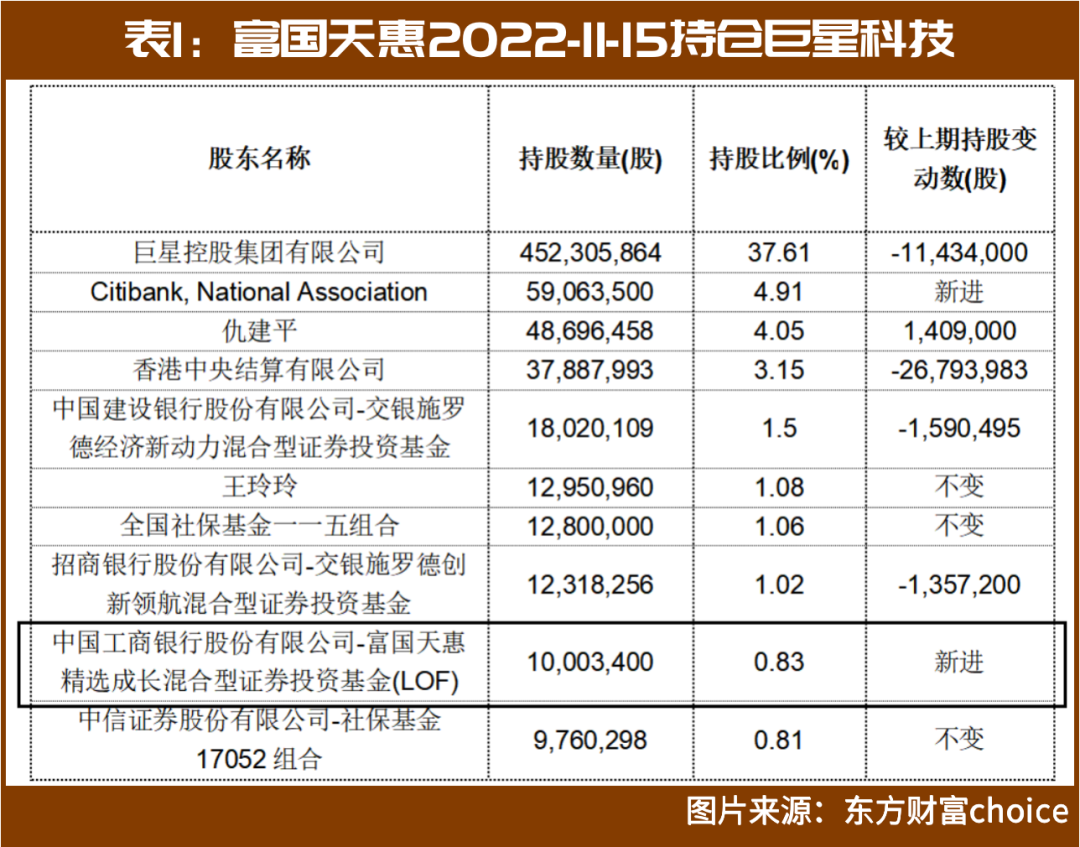 表1：富国天惠2022-11-15持仓巨星科技

| 股东名称 | 持股数量(股) | 持股比例(%) | 较上期持股变动数(股) |
|---|---|---|---|
| 巨星控股集团有限公司 | 452,305,864 | 37.61 | -11,434,000 |
| Citibank, National Association | 59,063,500 | 4.91 | 新进 |
| 仇建平 | 48,696,458 | 4.05 | 1,409,000 |
| 香港中央结算有限公司 | 37,887,993 | 3.15 | -26,793,983 |
| 中国建设银行股份有限公司-交银施罗德经济新动力混合型证券投资基金 | 18,020,109 | 1.5 | -1,590,495 |
| 王玲玲 | 12,950,960 | 1.08 | 不变 |
| 全国社保基金一一五组合 | 12,800,000 | 1.06 | 不变 |
| 招商银行股份有限公司-交银施罗德创新领航混合型证券投资基金 | 12,318,256 | 1.02 | -1,357,200 |
| 中国工商银行股份有限公司-富国天惠精选成长混合型证券投资基金(LOF) | 10,003,400 | 0.83 | 新进 |
| 中信证券股份有限公司-社保基金17052组合 | 9,760,298 | 0.81 | 不变 |

图片来源：东方财富choice